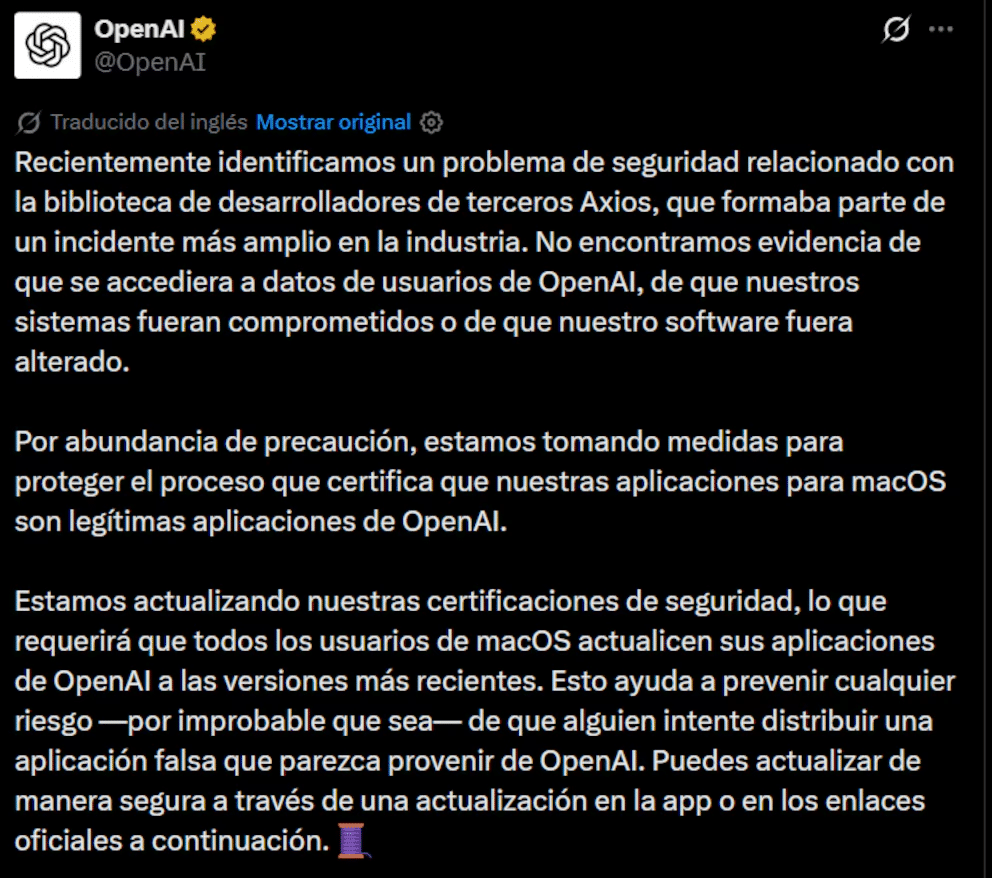 OpenAI
@OpenAI

Traducido del inglés Mostrar original

Recientemente identificamos un problema de seguridad relacionado con la biblioteca de desarrolladores de terceros Axios, que formaba parte de un incidente más amplio en la industria. No encontramos evidencia de que se accediera a datos de usuarios de OpenAI, de que nuestros sistemas fueran comprometidos o de que nuestro software fuera alterado.

Por abundancia de precaución, estamos tomando medidas para proteger el proceso que certifica que nuestras aplicaciones para macOS son legítimas aplicaciones de OpenAI.

Estamos actualizando nuestras certificaciones de seguridad, lo que requerirá que todos los usuarios de macOS actualicen sus aplicaciones de OpenAI a las versiones más recientes. Esto ayuda a prevenir cualquier riesgo —por improbable que sea— de que alguien intente distribuir una aplicación falsa que parezca provenir de OpenAI. Puedes actualizar de manera segura a través de una actualización en la app o en los enlaces oficiales a continuación. 🧵